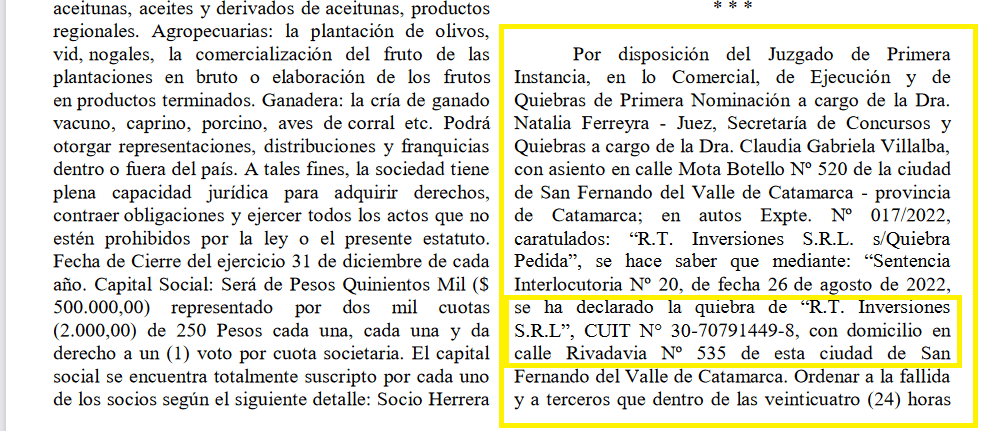 aceitunas, aceites y derivados de aceitunas, productos regionales. Agropecuarias: la plantación de olivos, vid, nogales, la comercialización del fruto de las plantaciones en bruto o elaboración de los frutos en productos terminados. Ganadera: la cría de ganado vacuno, caprino, porcino, aves de corral etc. Podrá otorgar representaciones, distribuciones y franquicias dentro o fuera del país. A tales fines, la sociedad tiene plena capacidad jurídica para adquirir derechos, contraer obligaciones y ejercer todos los actos que no estén prohibidos por la ley o el presente estatuto. Fecha de Cierre del ejercicio 31 de diciembre de cada año. Capital Social: Será de Pesos Quinientos Mil ($ 500.000,00) representado por dos mil cuotas (2.000,00) de 250 Pesos cada una, cada una y da derecho a un (1) voto por cuota societaria. El capital social se encuentra totalmente suscripto por cada uno de los socios según el siguiente detalle: Socio Herrera

* * *

Por disposición del Juzgado de Primera Instancia, en lo Comercial, de Ejecución y de Quiebras de Primera Nominación a cargo de la Dra. Natalia Ferreyra - Juez, Secretaría de Concursos y Quiebras a cargo de la Dra. Claudia Gabriela Villalba, con asiento en calle Mota Botello Nº 520 de la ciudad de San Fernando del Valle de Catamarca - provincia de Catamarca; en autos Expte. Nº 017/2022, caratulados: "R.T. Inversiones S.R.L. s/Quiebra Pedida", se hace saber que mediante: "Sentencia Interlocutoria Nº 20, de fecha 26 de agosto de 2022, se ha declarado la quiebra de "R.T. Inversiones S.R.L", CUIT N° 30-70791449-8, con domicilio en calle Rivadavia Nº 535 de esta ciudad de San Fernando del Valle de Catamarca. Ordenar a la fallida y a terceros que dentro de las veinticuatro (24) horas